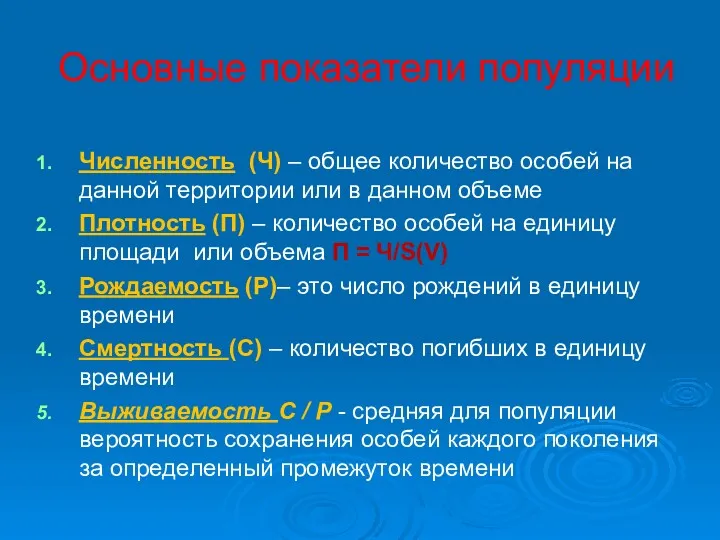 Основные показатели популяции

1. Численность (Ч) – общее количество особей на данной территории или в данном объеме
2. Плотность (П) – количество особей на единицу площади или объема П = Ч/S(V)
3. Рождаемость (Р)– это число рождений в единицу времени
4. Смертность (С) – количество погибших в единицу времени
5. Выживаемость С / Р - средняя для популяции вероятность сохранения особей каждого поколения за определенный промежуток времени